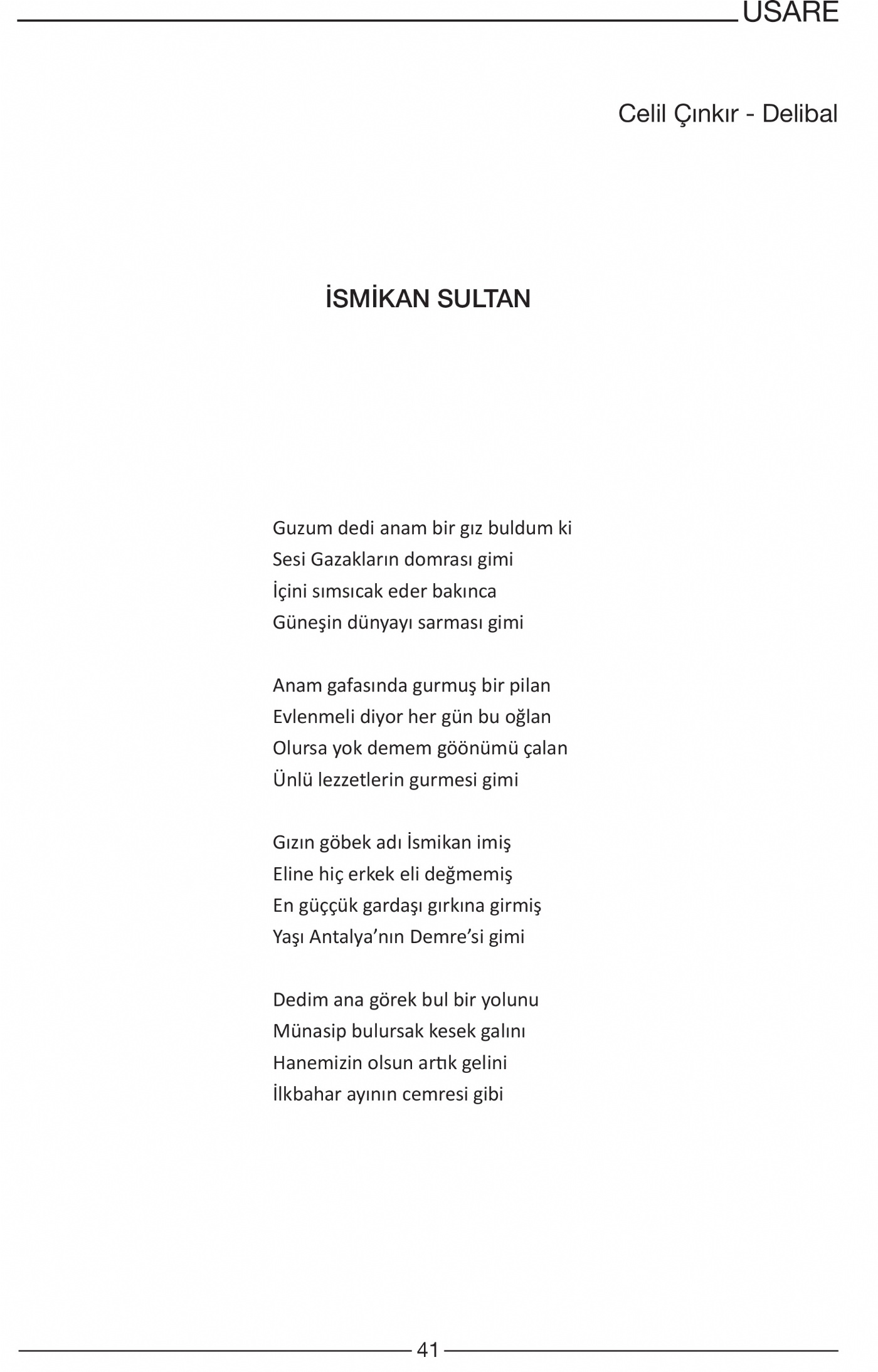 USARE

Celil Çınkır - Delibal

İSMİKAN SULTAN

Guzum dedi anam bir gız buldum ki
Sesi Gazakların domrası gimi
İçini sımsıcak eder bakınca
Güneşin dünyayı sarması gimi

Anam gafasında gurmuş bir pilan
Evlenmeli diyor her gün bu oğlan
Olursa yok demem göönümü çalan
Ünlü lezzetlerin gurmesi gimi

Gızın göbek adı İsmikan imiş
Eline hiç erkek eli değmemiş
En güççük gardaşı gırkına girmiş
Yaşı Antalya'nın Demre'si gimi

Dedim ana görek bul bir yolunu
Münasip bulursak kesek galını
Hanemizin olsun artık gelini
İlkbahar ayının cemresi gibi

41